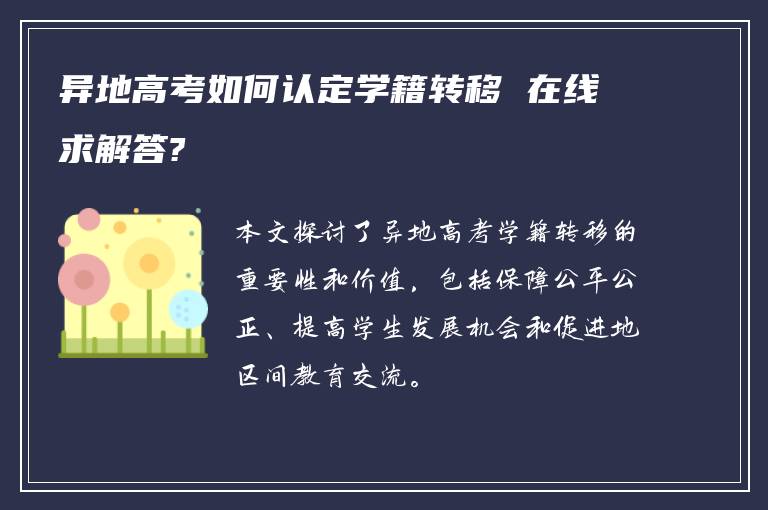 异地高考如何认定学籍转移 在线求解答?

本文探讨了异地高考学籍转移的重要性和价值，包括保障公平公正、提高学生发展机会和促进地区间教育交流。